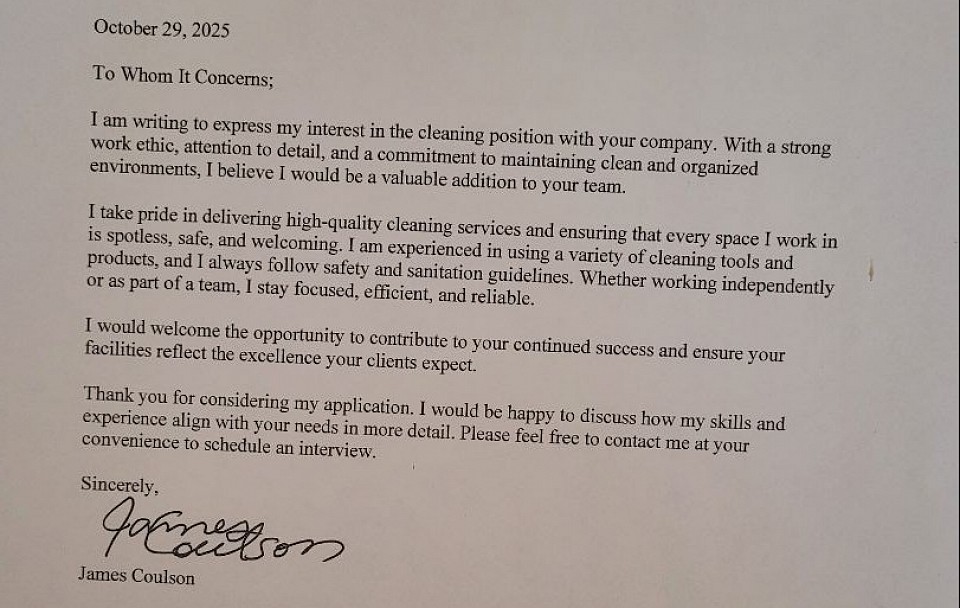 October 29, 2025

To Whom It Concerns;

I am writing to express my interest in the cleaning position with your company. With a strong work ethic, attention to detail, and a commitment to maintaining clean and organized environments, I believe I would be a valuable addition to your team.

I take pride in delivering high-quality cleaning services and ensuring that every space I work in is spotless, safe, and welcoming. I am experienced in using a variety of cleaning tools and products, and I always follow safety and sanitation guidelines. Whether working independently or as part of a team, I stay focused, efficient, and reliable.

I would welcome the opportunity to contribute to your continued success and ensure your facilities reflect the excellence your clients expect.

Thank you for considering my application. I would be happy to discuss how my skills and experience align with your needs in more detail. Please feel free to contact me at your convenience to schedule an interview.

Sincerely,

James Coulson

James Coulson